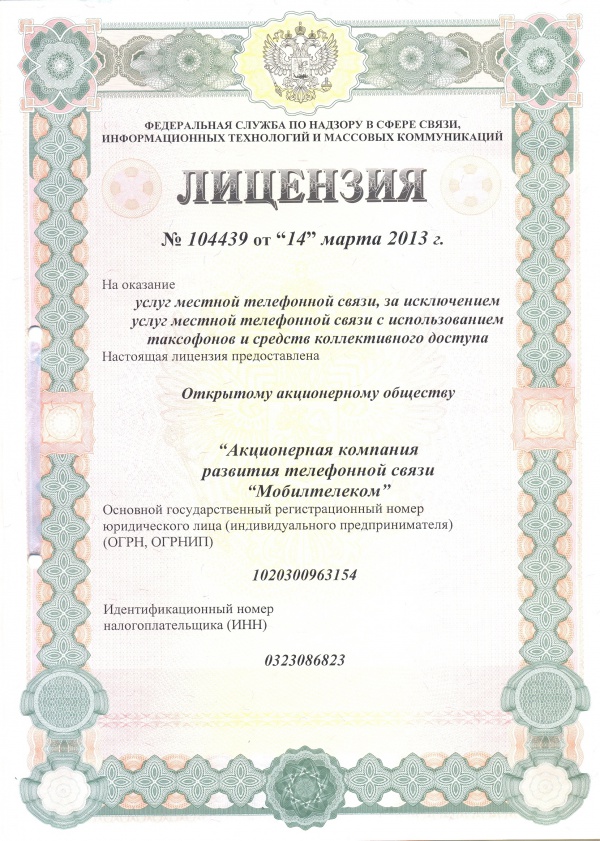 ФЕДЕРАЛЬНАЯ СЛУЖБА ПО НАДЗОРУ В СФЕРЕ СВЯЗИ, ИНФОРМАЦИОННЫХ ТЕХНОЛОГИЙ И МАССОВЫХ КОММУНИКАЦИЙ

ЛИЦЕНЗИЯ

№ 104439 от “14” марта 2013 г.

На оказание

услуг местной телефонной связи, за исключением услуг местной телефонной связи с использованием таксофонов и средств коллективного доступа

Настоящая лицензия предоставлена

Открытому акционерному обществу

“Акционерная компания развития телефонной связи “Мобилтелеком”

Основной государственный регистрационный номер юридического лица (индивидуального предпринимателя) (ОГРН, ОГРНИП)

1020300963154

Идентификационный номер налогоплательщика (ИНН)

0323086823